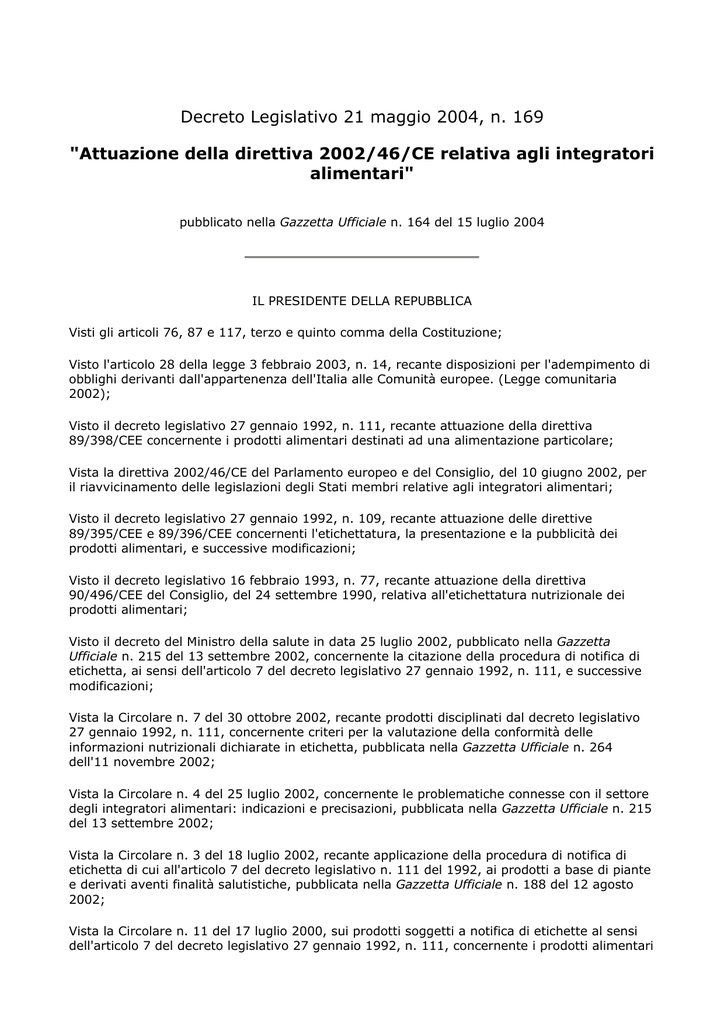 Decreto Legislativo 21 maggio 2004, n. 169

"Attuazione della direttiva 2002/46/CE relativa agli integratori alimentari"

pubblicato nella Gazzetta Ufficiale n. 164 del 15 luglio 2004

IL PRESIDENTE DELLA REPUBBLICA

Visti gli articoli 76, 87 e 117, terzo e quinto comma della Costituzione;

Visto l'articolo 28 della legge 3 febbraio 2003, n. 14, recante disposizioni per l'adempimento di obblighi derivanti dall'appartenenza dell'Italia alle Comunità europee. (Legge comunitaria 2002);

Visto il decreto legislativo 27 gennaio 1992, n. 111, recante attuazione della direttiva 89/398/CEE concernente i prodotti alimentari destinati ad una alimentazione particolare;

Vista la direttiva 2002/46/CE del Parlamento europeo e del Consiglio, del 10 giugno 2002, per il riavvicinamento delle legislazioni degli Stati membri relative agli integratori alimentari;

Visto il decreto legislativo 27 gennaio 1992, n. 109, recante attuazione delle direttive 89/395/CEE e 89/396/CEE concernenti l'etichettatura, la presentazione e la pubblicità dei prodotti alimentari, e successive modificazioni;

Visto il decreto legislativo 16 febbraio 1993, n. 77, recante attuazione della direttiva 90/496/CEE del Consiglio, del 24 settembre 1990, relativa all'etichettatura nutrizionale dei prodotti alimentari;

Visto il decreto del Ministro della salute in data 25 luglio 2002, pubblicato nella Gazzetta Ufficiale n. 215 del 13 settembre 2002, concernente la citazione della procedura di notifica di etichetta, ai sensi dell'articolo 7 del decreto legislativo 27 gennaio 1992, n. 111, e successive modificazioni;

Vista la Circolare n. 7 del 30 ottobre 2002, recante prodotti disciplinati dal decreto legislativo 27 gennaio 1992, n. 111, concernente criteri per la valutazione della conformità delle informazioni nutrizionali dichiarate in etichetta, pubblicata nella Gazzetta Ufficiale n. 264 dell'11 novembre 2002;

Vista la Circolare n. 4 del 25 luglio 2002, concernente le problematiche connesse con il settore degli integratori alimentari: indicazioni e precisazioni, pubblicata nella Gazzetta Ufficiale n. 215 del 13 settembre 2002;

Vista la Circolare n. 3 del 18 luglio 2002, recante applicazione della procedura di notifica di etichetta di cui all'articolo 7 del decreto legislativo n. 111 del 1992, ai prodotti a base di piante e derivati aventi finalità salutistiche, pubblicata nella Gazzetta Ufficiale n. 188 del 12 agosto 2002;

Vista la Circolare n. 11 del 17 luglio 2000, sui prodotti soggetti a notifica di etichette al sensi dell'articolo 7 del decreto legislativo 27 gennaio 1992, n. 111, concernente i prodotti alimentari